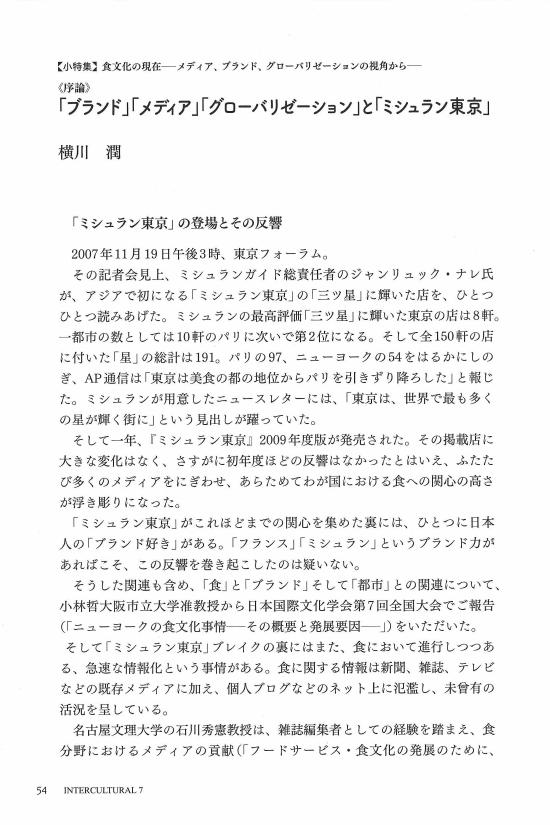 【小特集】食文化の現在――メディア、ブランド、グローバリゼーションの視角から――
《序論》
「ブランド」「メディア」「グローバリゼーション」と「ミシュラン東京」

横川　潤

「ミシュラン東京」の登場とその反響

2007年11月19日午後3時、東京フォーラム。

その記者会見上、ミシュランガイド総責任者のジャンリュック・ナレ氏が、アジアで初になる「ミシュラン東京」の「三ツ星」に輝いた店を、ひとつひとつ読みあげた。ミシュランの最高評価「三ツ星」に輝いた東京の店は8軒。一都市の数としては10軒のパリに次いで第2位になる。そして全150軒の店に付いた「星」の総計は191。パリの97、ニューヨークの54をはるかにしのぎ、AP通信は「東京は美食の都の地位からパリを引きずり降ろした」と報じた。ミシュランが用意したニュースレターには、「東京は、世界で最も多くの星が輝く街に」という見出しが躍っていた。

そして一年、『ミシュラン東京』2009年度版が発売された。その掲載店に大きな変化はなく、さすがに初年度ほどの反響はなかったとはいえ、ふたたび多くのメディアをにぎわせ、あらためてわが国における食への関心の高さが浮き彫りになった。

「ミシュラン東京」がこれほどまでの関心を集めた裏には、ひとつに日本人の「ブランド好き」がある。「フランス」「ミシュラン」というブランド力があればこそ、この反響を巻き起こしたのは疑いない。

そうした関連も含め、「食」と「ブランド」そして「都市」との関連について、小林哲大阪市立大学准教授から日本国際文化学会第7回全国大会でご報告（「ニューヨークの食文化事情――その概要と発展要因――」）をいただいた。

そして「ミシュラン東京」ブレイクの裏にはまた、食において進行しつつある、急速な情報化という事情がある。食に関する情報は新聞、雑誌、テレビなどの既存メディアに加え、個人ブログなどのネット上に氾濫し、未曾有の活況を呈している。

名古屋文理大学の石川秀憲教授は、雑誌編集者としての経験を踏まえ、食分野におけるメディアの貢献（「フードサービス・食文化の発展のために、

54　INTERCULTURAL 7